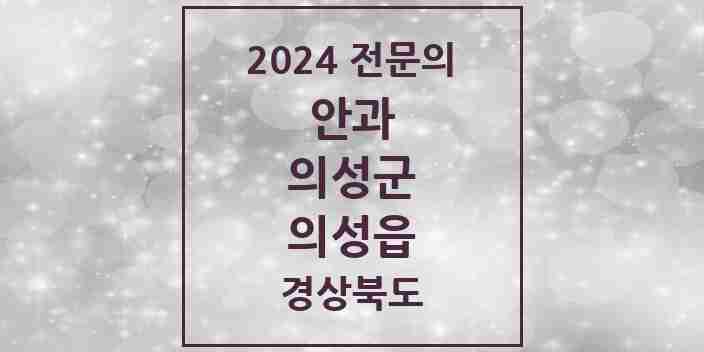 2024 전문의

안과

의성군

의성읍

경상북도